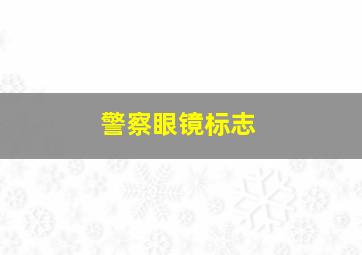 警察眼镜标志